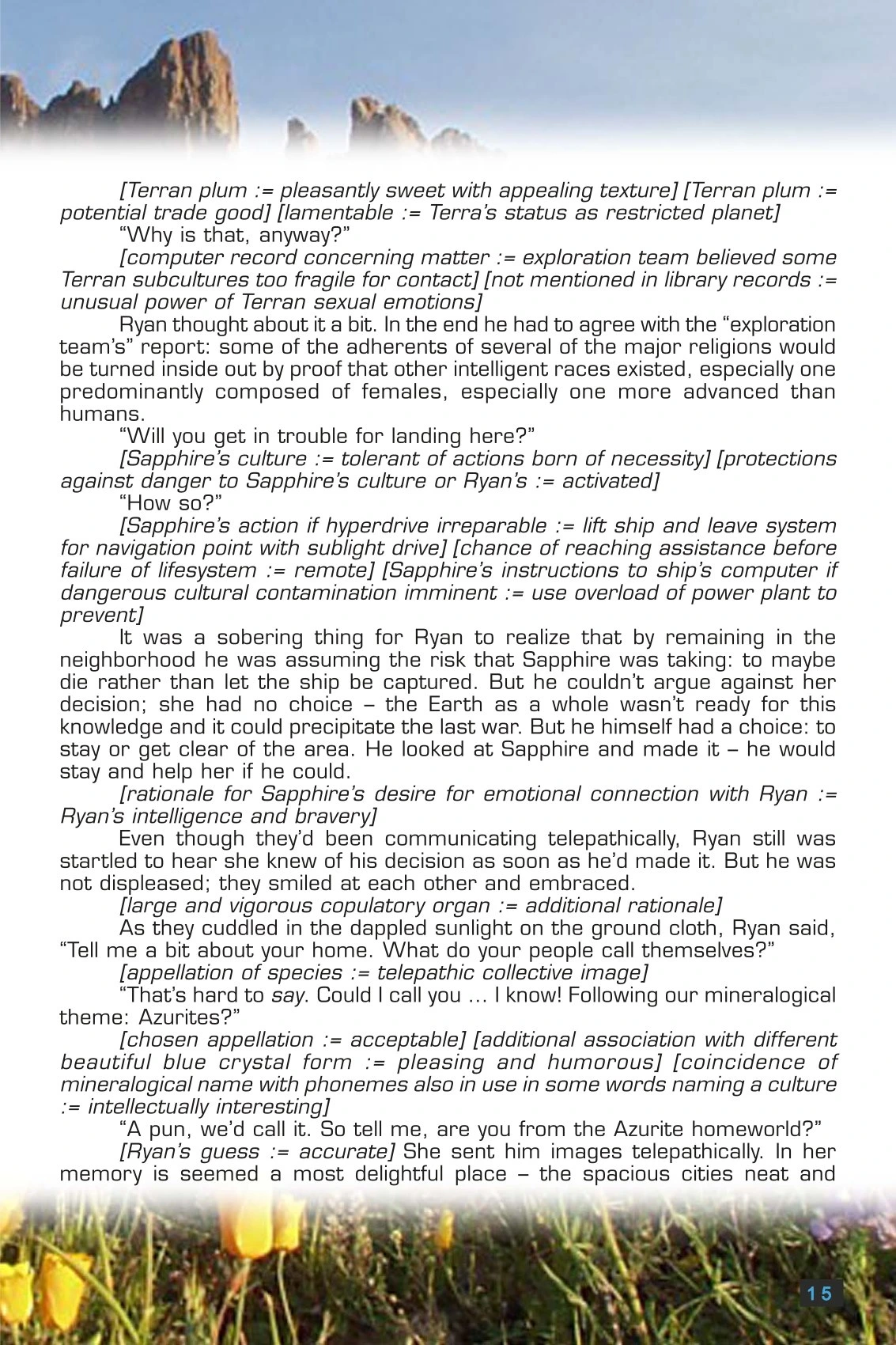 [Terran plum := pleasantly sweet with appealing texture] [Terran plum := potential trade good] [lamentable := Terra's status as restricted planet]

"Why is that, anyway?"

[computer record concerning matter := exploration team believed some Terran subcultures too fragile for contact] [not mentioned in library records := unusual power of Terran sexual emotions]

Ryan thought about it a bit. In the end he had to agree with the "exploration team's" report: some of the adherents of several of the major religions would be turned inside out by proof that other intelligent races existed, especially one predominantly composed of females, especially one more advanced than humans.

"Will you get in trouble for landing here?"

[Sapphire's culture := tolerant of actions born of necessity] [protections against danger to Sapphire's culture or Ryan's := activated]

"How so?"

[Sapphire's action if hyperdrive irreparable := lift ship and leave system for navigation point with sublight drive] [chance of reaching assistance before failure of lifesystem := remote] [Sapphire's instructions to ship's computer if dangerous cultural contamination imminent := use overload of power plant to prevent]

It was a sobering thing for Ryan to realize that by remaining in the neighborhood he was assuming the risk that Sapphire was taking: to maybe die rather than let the ship be captured. But he couldn't argue against her decision; she had no choice – the Earth as a whole wasn't ready for this knowledge and it could precipitate the last war. But he himself had a choice: to stay or get clear of the area. He looked at Sapphire and made it – he would stay and help her if he could.

[rationale for Sapphire's desire for emotional connection with Ryan := Ryan's intelligence and bravery]

Even though they'd been communicating telepathically, Ryan still was startled to hear she knew of his decision as soon as he'd made it. But he was not displeased; they smiled at each other and embraced.

[large and vigorous copulatory organ := additional rationale]

As they cuddled in the dappled sunlight on the ground cloth, Ryan said, "Tell me a bit about your home. What do your people call themselves?"

[appellation of species := telepathic collective image]

"That's hard to say. Could I call you … I know! Following our mineralogical theme: Azurites?"

[chosen appellation := acceptable] [additional association with different beautiful blue crystal form := pleasing and humorous] [coincidence of mineralogical name with phonemes also in use in some words naming a culture := intellectually interesting]

"A pun, we'd call it. So tell me, are you from the Azurite homeworld?"

[Ryan's guess := accurate] She sent him images telepathically. In her memory is seemed a most delightful place – the spacious cities neat and

15